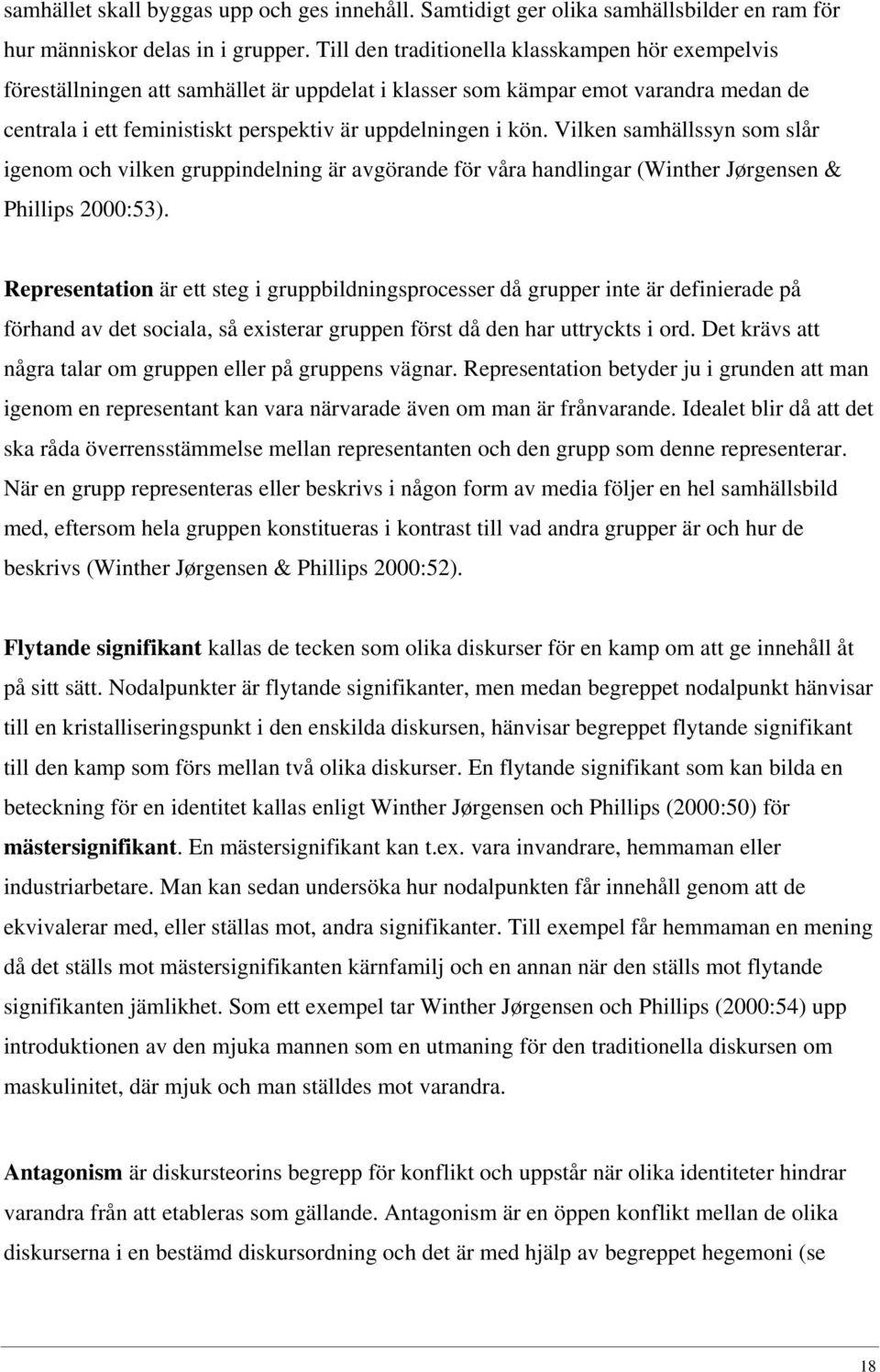 samhället skall byggas upp och ges innehåll. Samtidigt ger olika samhällsbilder en ram för hur människor delas in i grupper. Till den traditionella klasskampen hör exempelvis föreställningen att samhället är uppdelat i klasser som kämpar emot varandra medan de centrala i ett feministiskt perspektiv är uppdelningen i kön. Vilken samhällssyn som slår igenom och vilken gruppindelning är avgörande för våra handlingar (Winther Jørgensen & Phillips 2000:53).

Representation är ett steg i gruppbildningsprocesser då grupper inte är definierade på förhand av det sociala, så existerar gruppen först då den har uttryckts i ord. Det krävs att några talar om gruppen eller på gruppens vägnar. Representation betyder ju i grunden att man igenom en representant kan vara närvarade även om man är frånvarande. Idealet blir då att det ska råda överrensstämmelse mellan representanten och den grupp som denne representerar. När en grupp representeras eller beskrivs i någon form av media följer en hel samhällsbild med, eftersom hela gruppen konstitueras i kontrast till vad andra grupper är och hur de beskrivs (Winther Jørgensen & Phillips 2000:52).

Flytande signifikant kallas de tecken som olika diskurser för en kamp om att ge innehåll åt på sitt sätt. Nodalpunkter är flytande signifikanter, men medan begreppet nodalpunkt hänvisar till en kristalliseringspunkt i den enskilda diskursen, hänvisar begreppet flytande signifikant till den kamp som förs mellan två olika diskurser. En flytande signifikant som kan bilda en beteckning för en identitet kallas enligt Winther Jørgensen och Phillips (2000:50) för mästersignifikant. En mästersignifikant kan t.ex. vara invandrare, hemmaman eller industriarbetare. Man kan sedan undersöka hur nodalpunkten får innehåll genom att de ekvivalerar med, eller ställas mot, andra signifikanter. Till exempel får hemmaman en mening då det ställs mot mästersignifikanten kärnfamilj och en annan när den ställs mot flytande signifikanten jämlikhet. Som ett exempel tar Winther Jørgensen och Phillips (2000:54) upp introduktionen av den mjuka mannen som en utmaning för den traditionella diskursen om maskulinitet, där mjuk och man ställdes mot varandra.

Antagonism är diskursteorins begrepp för konflikt och uppstår när olika identiteter hindrar varandra från att etableras som gällande. Antagonism är en öppen konflikt mellan de olika diskurserna i en bestämd diskursordning och det är med hjälp av begreppet hegemoni (se

18